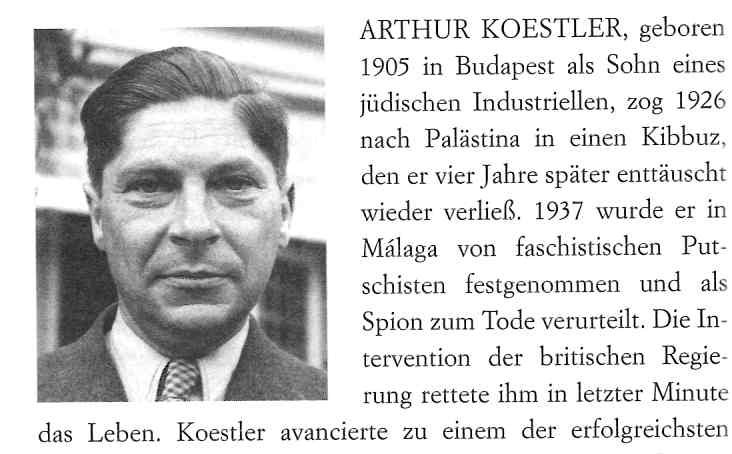 ARTHUR KOESTLER, geboren 1905 in Budapest als Sohn eines jüdischen Industriellen, zog 1926 nach Palästina in einen Kibbuz, den er vier Jahre später enttäuscht wieder verließ. 1937 wurde er in Málaga von faschistischen Putschisten festgenommen und als Spion zum Tode verurteilt. Die Intervention der britischen Regierung rettete ihm in letzter Minute das Leben. Koestler avancierte zu einem der erfolgreichsten